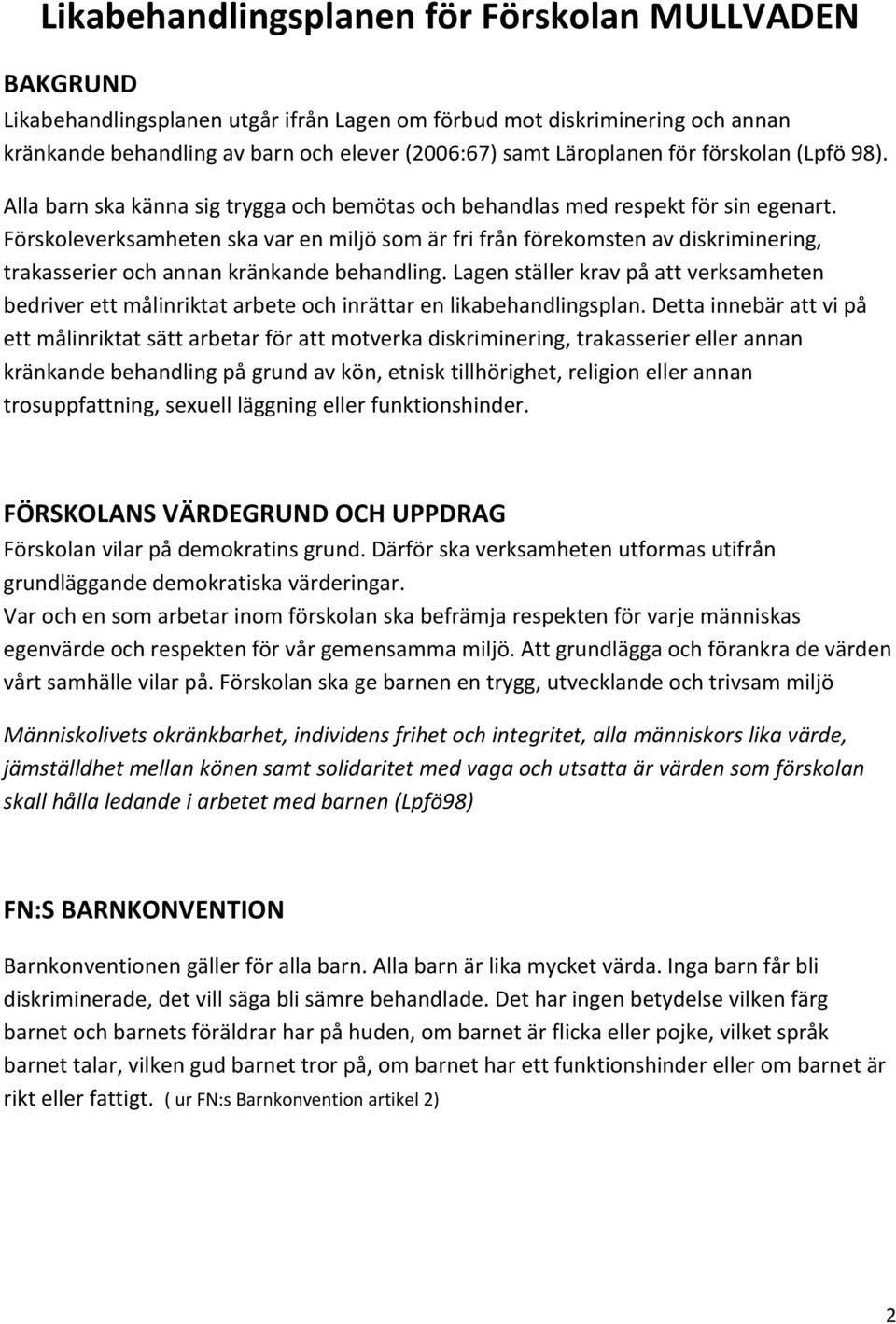 Likabehandlingsplanen för Förskolan MULLVADEN

BAKGRUND
Likabehandlingsplanen utgår ifrån Lagen om förbud mot diskriminering och annan kränkande behandling av barn och elever (2006:67) samt Läroplanen för förskolan (Lpfö 98).
Alla barn ska känna sig trygga och bemötas och behandlas med respekt för sin egenart. Förskoleverksamheten ska var en miljö som är fri från förekomsten av diskriminering, trakasserier och annan kränkande behandling. Lagen ställer krav på att verksamheten bedriver ett målinriktat arbete och inrättar en likabehandlingsplan. Detta innebär att vi på ett målinriktat sätt arbetar för att motverka diskriminering, trakasserier eller annan kränkande behandling på grund av kön, etnisk tillhörighet, religion eller annan trosuppfattning, sexuell läggning eller funktionshinder.

FÖRSKOLANS VÄRDEGRUND OCH UPPDRAG
Förskolan vilar på demokratins grund. Därför ska verksamheten utformas utifrån grundläggande demokratiska värderingar.
Var och en som arbetar inom förskolan ska befrämja respekten för varje människas egenvärde och respekten för vår gemensamma miljö. Att grundlägga och förankra de värden vårt samhälle vilar på. Förskolan ska ge barnen en trygg, utvecklande och trivsam miljö

Människolivets okränkbarhet, individens frihet och integritet, alla människors lika värde, jämställdhet mellan könen samt solidaritet med vaga och utsatta är värden som förskolan skall hålla ledande i arbetet med barnen (Lpfö98)

FN:S BARNKONVENTION

Barnkonventionen gäller för alla barn. Alla barn är lika mycket värda. Inga barn får bli diskriminerade, det vill säga bli sämre behandlade. Det har ingen betydelse vilken färg barnet och barnets föräldrar har på huden, om barnet är flicka eller pojke, vilket språk barnet talar, vilken gud barnet tror på, om barnet har ett funktionshinder eller om barnet är rikt eller fattigt. ( ur FN:s Barnkonvention artikel 2)

2